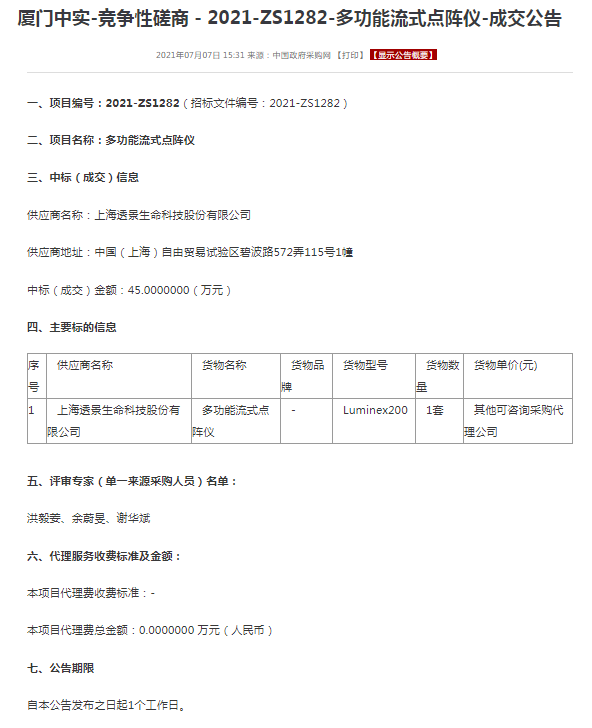 厦门中实-竞争性磋商 - 2021-ZS1282-多功能流式点阵仪-成交公告

2021年07月07日 15:31 来源：中国政府采购网 【打印】 【显示公告概要】

一、项目编号：2021-ZS1282（招标文件编号：2021-ZS1282）

二、项目名称：多功能流式点阵仪

三、中标（成交）信息

供应商名称：上海透景生命科技股份有限公司

供应商地址：中国（上海）自由贸易试验区碧波路572弄115号1幢

中标（成交）金额：45.0000000（万元）

四、主要标的信息

| 序号 | 供应商名称 | 货物名称 | 货物品牌 | 货物型号 | 货物数量 | 货物单价(元) |
|---|---|---|---|---|---|---|
| 1 | 上海透景生命科技股份有限公司 | 多功能流式点阵仪 | - | Luminex200 | 1套 | 其他可咨询采购代理公司 |

五、评审专家（单一来源采购人员）名单：

洪毅姜、余蔚旻、谢华斌

六、代理服务收费标准及金额：

本项目代理费收费标准：-

本项目代理费总金额：0.0000000 万元（人民币）

七、公告期限

自本公告发布之日起1个工作日。